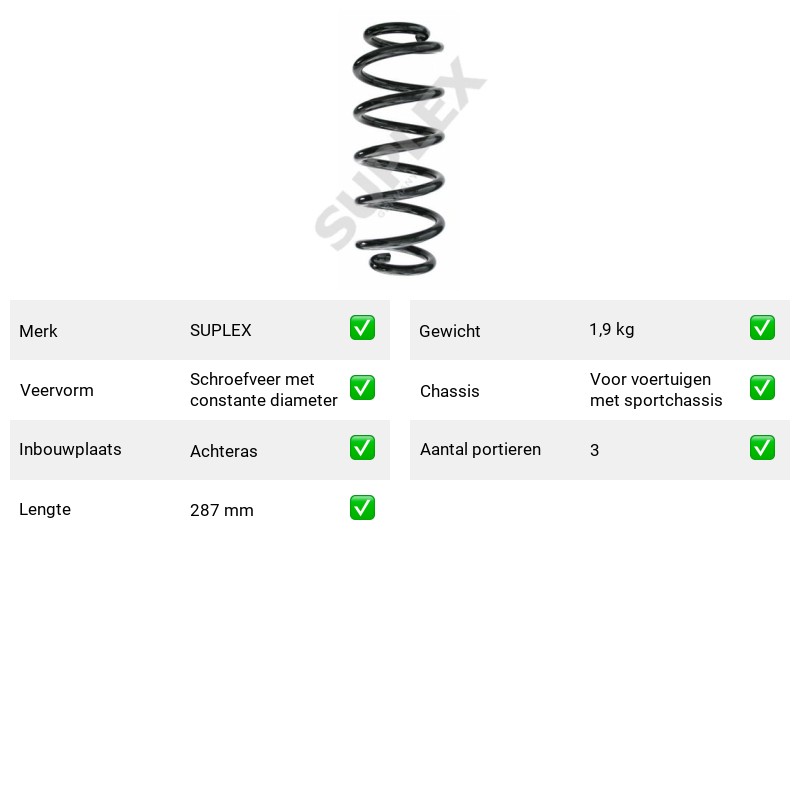 Merk SUPLEX ☑

Veervorm Schroefveer met constante diameter ☑

Inbouwplaats Achteras ☑

Lengte 287 mm ☑

Gewicht 1,9 kg ☑

Chassis Voor voertuigen met sportchassis ☑

Aantal portieren 3 ☑

SUPLEX